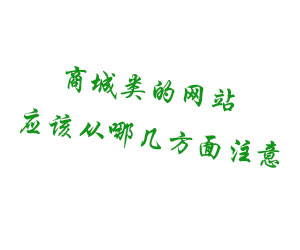 商城类的网站
应该从哪几方面注意